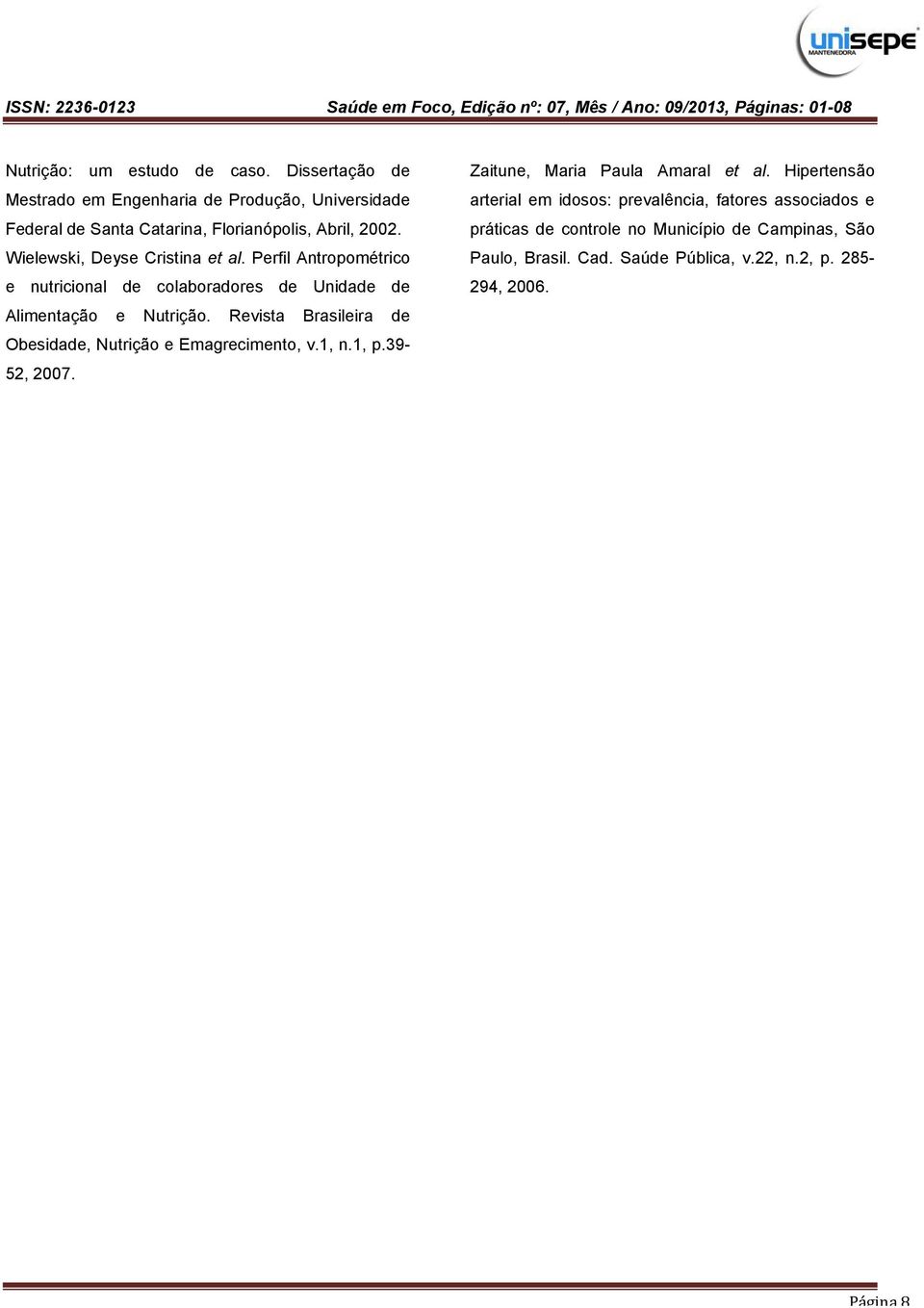 unisepe
MANTENEDORA

ISSN: 2236-0123 Saúde em Foco, Edição nº: 07, Mês / Ano: 09/2013, Páginas: 01-08

Nutrição: um estudo de caso. Dissertação de Mestrado em Engenharia de Produção, Universidade Federal de Santa Catarina, Florianópolis, Abril, 2002.

Wielewski, Deyse Cristina et al. Perfil Antropométrico e nutricional de colaboradores de Unidade de Alimentação e Nutrição. Revista Brasileira de Obesidade, Nutrição e Emagrecimento, v.1, n.1, p.39-52, 2007.

Zaitune, Maria Paula Amaral et al. Hipertensão arterial em idosos: prevalência, fatores associados e práticas de controle no Município de Campinas, São Paulo, Brasil. Cad. Saúde Pública, v.22, n.2, p. 285-294, 2006.

Página 8